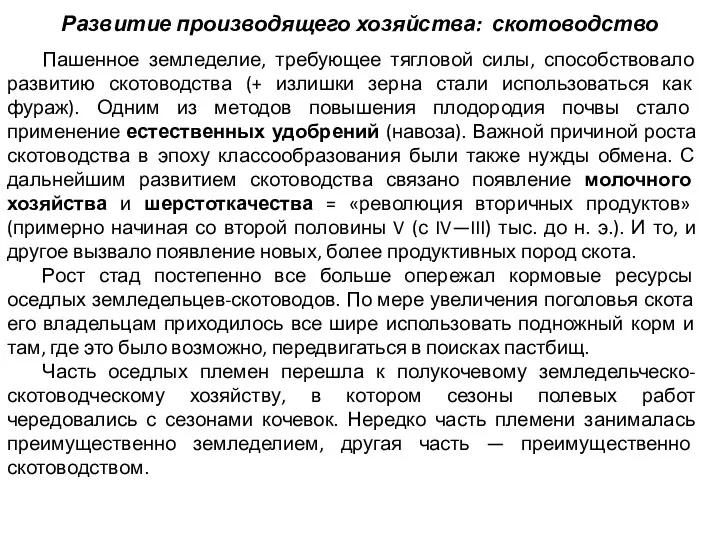 Развитие производящего хозяйства: скотоводство

Пашенное земледелие, требующее тягловой силы, способствовало развитию скотоводства (+ излишки зерна стали использоваться как фураж). Одним из методов повышения плодородия почвы стало применение естественных удобрений (навоза). Важной причиной роста скотоводства в эпоху классообразования были также нужды обмена. С дальнейшим развитием скотоводства связано появление молочного хозяйства и шерстоткачества = «революция вторичных продуктов» (примерно начиная со второй половины V (с IV—III) тыс. до н. э.). И то, и другое вызвало появление новых, более продуктивных пород скота.

Рост стад постепенно все больше опережал кормовые ресурсы оседлых земледельцев-скотоводов. По мере увеличения поголовья скота его владельцам приходилось все шире использовать подножный корм и там, где это было возможно, передвигаться в поисках пастбищ.

Часть оседлых племен перешла к полукочевому земледельческо-скотоводческому хозяйству, в котором сезоны полевых работ чередовались с сезонами кочевок. Нередко часть племени занималась преимущественно земледелием, другая часть — преимущественно скотоводством.